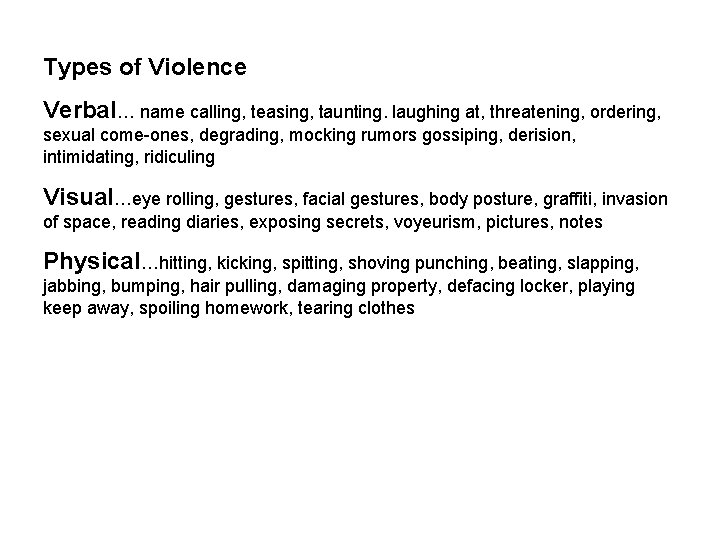 Types of Violence

Verbal… name calling, teasing, taunting. laughing at, threatening, ordering, sexual come-ones, degrading, mocking rumors gossiping, derision, intimidating, ridiculing

Visual…eye rolling, gestures, facial gestures, body posture, graffiti, invasion of space, reading diaries, exposing secrets, voyeurism, pictures, notes

Physical…hitting, kicking, spitting, shoving punching, beating, slapping, jabbing, bumping, hair pulling, damaging property, defacing locker, playing keep away, spoiling homework, tearing clothes